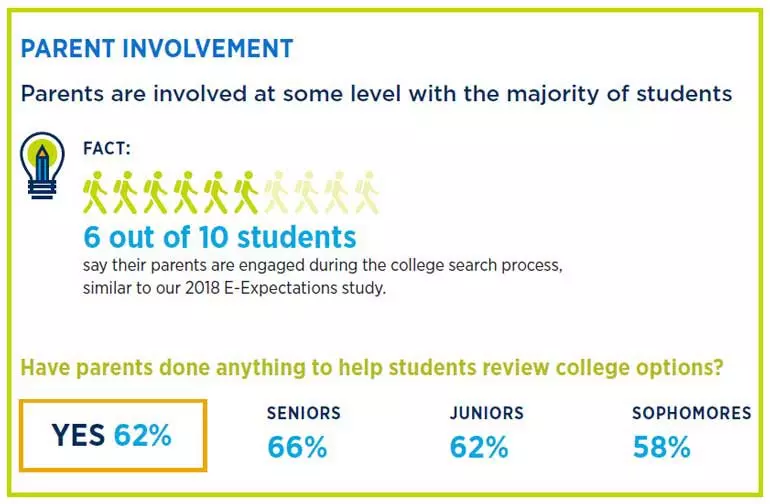 PARENT INVOLVEMENT

Parents are involved at some level with the majority of students

FACT:

6 out of 10 students

say their parents are engaged during the college search process, similar to our 2018 E-Expectations study.

Have parents done anything to help students review college options?

YES 62%

SENIORS
66%

JUNIORS
62%

SOPHOMORES
58%